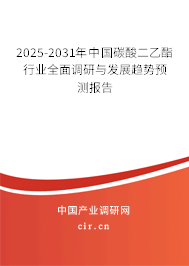 2025-2031年中国碳酸二乙酯行业全面调研与发展趋势预测报告

中国产业调研网

cir.cn